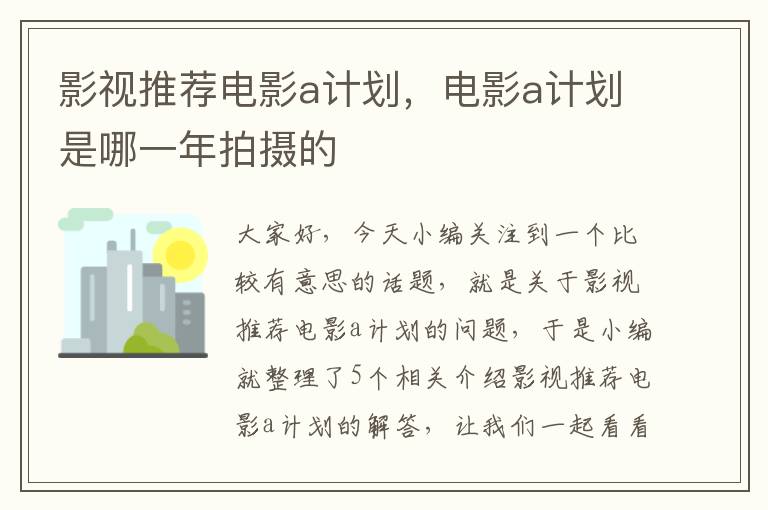 影视推荐电影a计划，电影a计划是哪一年拍摄的

大家好，今天小编关注到一个比较有意思的话题，就是关于影视推荐电影a计划的问题，于是小编就整理了5个相关介绍影视推荐电影a计划的解答，让我们一起看看